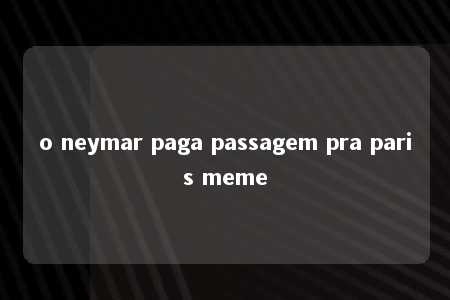 o neymar paga passagem pra paris meme